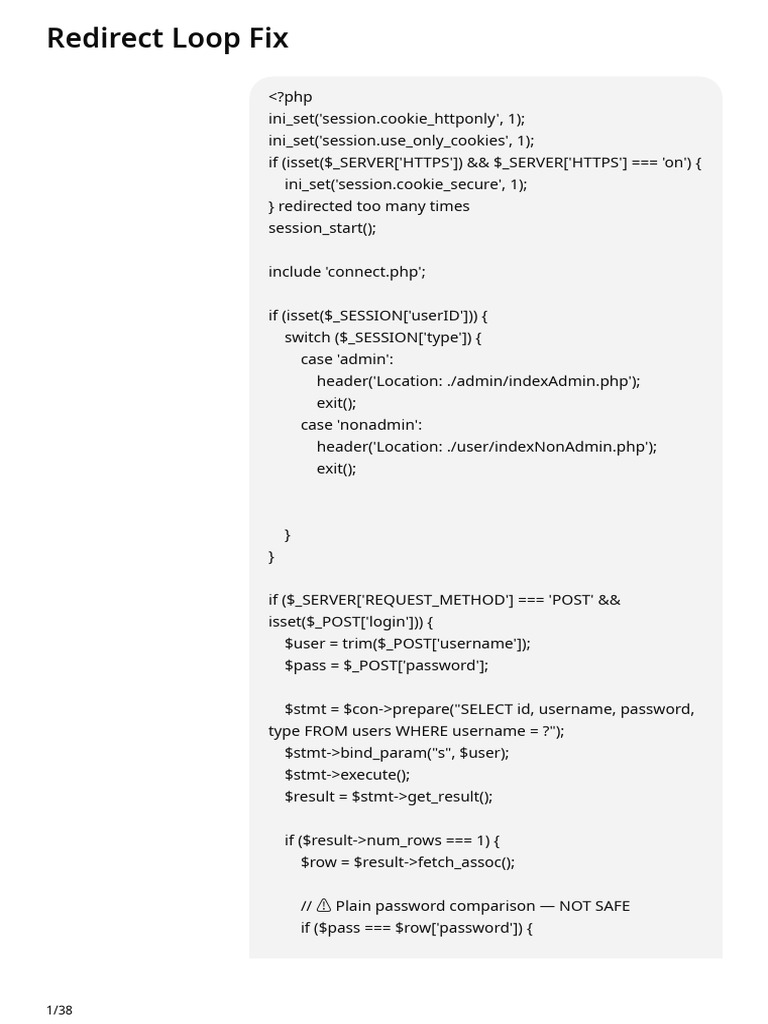 Redirect Loop Fix

<?php
ini_set('session.cookie_httponly', 1);
ini_set('session.use_only_cookies', 1);
if (isset($_SERVER['HTTPS']) && $_SERVER['HTTPS'] === 'on') {
    ini_set('session.cookie_secure', 1);
} redirected too many times
session_start();

include 'connect.php';

if (isset($_SESSION['userID'])) {
    switch ($_SESSION['type']) {
        case 'admin':
            header('Location: ./admin/indexAdmin.php');
            exit();
        case 'nonadmin':
            header('Location: ./user/indexNonAdmin.php');
            exit();


    }
}

if ($_SERVER['REQUEST_METHOD'] === 'POST' && isset($_POST['login'])) {
    $user = trim($_POST['username']);
    $pass = $_POST['password'];

    $stmt = $con->prepare("SELECT id, username, password, type FROM users WHERE username = ?");
    $stmt->bind_param("s", $user);
    $stmt->execute();
    $result = $stmt->get_result();

    if ($result->num_rows === 1) {
        $row = $result->fetch_assoc();

        // ⚠ Plain password comparison — NOT SAFE
        if ($pass === $row['password']) {

1/38